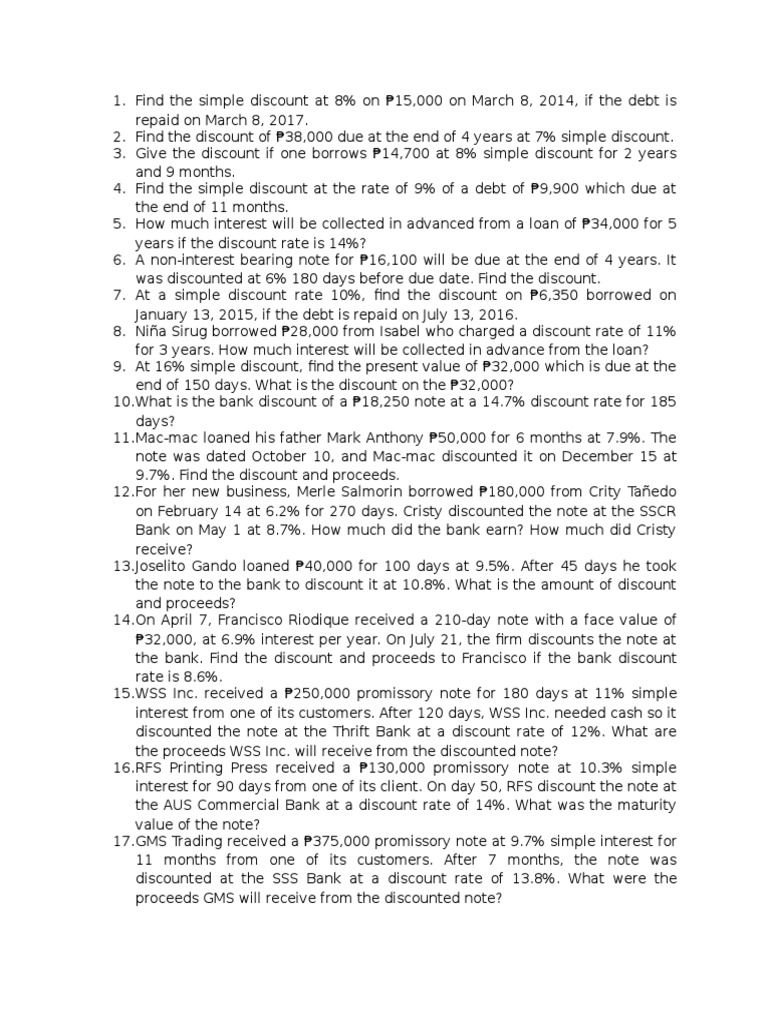 1. Find the simple discount at 8% on ₱15,000 on March 8, 2014, if the debt is repaid on March 8, 2017.
2. Find the discount of ₱38,000 due at the end of 4 years at 7% simple discount.
3. Give the discount if one borrows ₱14,700 at 8% simple discount for 2 years and 9 months.
4. Find the simple discount at the rate of 9% of a debt of ₱9,900 which due at the end of 11 months.
5. How much interest will be collected in advanced from a loan of ₱34,000 for 5 years if the discount rate is 14%?
6. A non-interest bearing note for ₱16,100 will be due at the end of 4 years. It was discounted at 6% 180 days before due date. Find the discount.
7. At a simple discount rate 10%, find the discount on ₱6,350 borrowed on January 13, 2015, if the debt is repaid on July 13, 2016.
8. Niña Sirug borrowed ₱28,000 from Isabel who charged a discount rate of 11% for 3 years. How much interest will be collected in advance from the loan?
9. At 16% simple discount, find the present value of ₱32,000 which is due at the end of 150 days. What is the discount on the ₱32,000?
10. What is the bank discount of a ₱18,250 note at a 14.7% discount rate for 185 days?
11. Mac-mac loaned his father Mark Anthony ₱50,000 for 6 months at 7.9%. The note was dated October 10, and Mac-mac discounted it on December 15 at 9.7%. Find the discount and proceeds.
12. For her new business, Merle Salmorin borrowed ₱180,000 from Crity Tañedo on February 14 at 6.2% for 270 days. Cristy discounted the note at the SSCR Bank on May 1 at 8.7%. How much did the bank earn? How much did Cristy receive?
13. Joselito Gando loaned ₱40,000 for 100 days at 9.5%. After 45 days he took the note to the bank to discount it at 10.8%. What is the amount of discount and proceeds?
14. On April 7, Francisco Riodique received a 210-day note with a face value of ₱32,000, at 6.9% interest per year. On July 21, the firm discounts the note at the bank. Find the discount and proceeds to Francisco if the bank discount rate is 8.6%.
15. WSS Inc. received a ₱250,000 promissory note for 180 days at 11% simple interest from one of its customers. After 120 days, WSS Inc. needed cash so it discounted the note at the Thrift Bank at a discount rate of 12%. What are the proceeds WSS Inc. will receive from the discounted note?
16. RFS Printing Press received a ₱130,000 promissory note at 10.3% simple interest for 90 days from one of its client. On day 50, RFS discount the note at the AUS Commercial Bank at a discount rate of 14%. What was the maturity value of the note?
17. GMS Trading received a ₱375,000 promissory note at 9.7% simple interest for 11 months from one of its customers. After 7 months, the note was discounted at the SSS Bank at a discount rate of 13.8%. What were the proceeds GMS will receive from the discounted note?